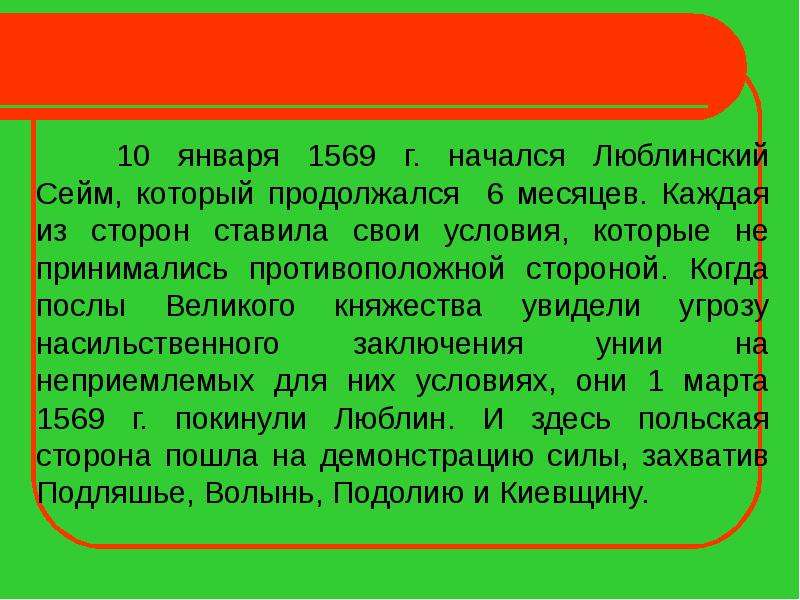 10 января 1569 г. начался Люблинский Сейм, который продолжался 6 месяцев. Каждая из сторон ставила свои условия, которые не принимались противоположной стороной. Когда послы Великого княжества увидели угрозу насильственного заключения унии на неприемлемых для них условиях, они 1 марта 1569 г. покинули Люблин. И здесь польская сторона пошла на демонстрацию силы, захватив Подляшье, Волынь, Подолию и Киевщину.